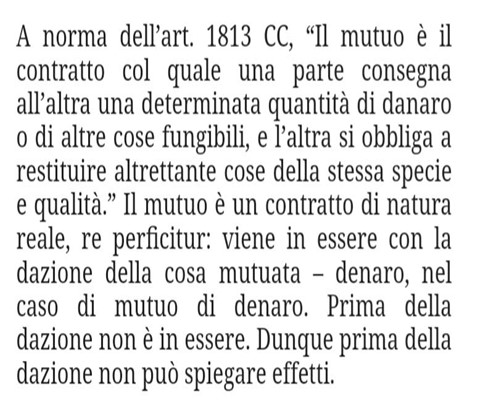 A norma dell’art. 1813 CC, “Il mutuo è il contratto col quale una parte consegna all’altra una determinata quantità di danaro o di altre cose fungibili, e l’altra si obbliga a restituire altrettante cose della stessa specie e qualità.” Il mutuo è un contratto di natura reale, re perficitur: viene in essere con la dazione della cosa mutuata – denaro, nel caso di mutuo di denaro. Prima della dazione non è in essere. Dunque prima della dazione non può spiegare effetti.